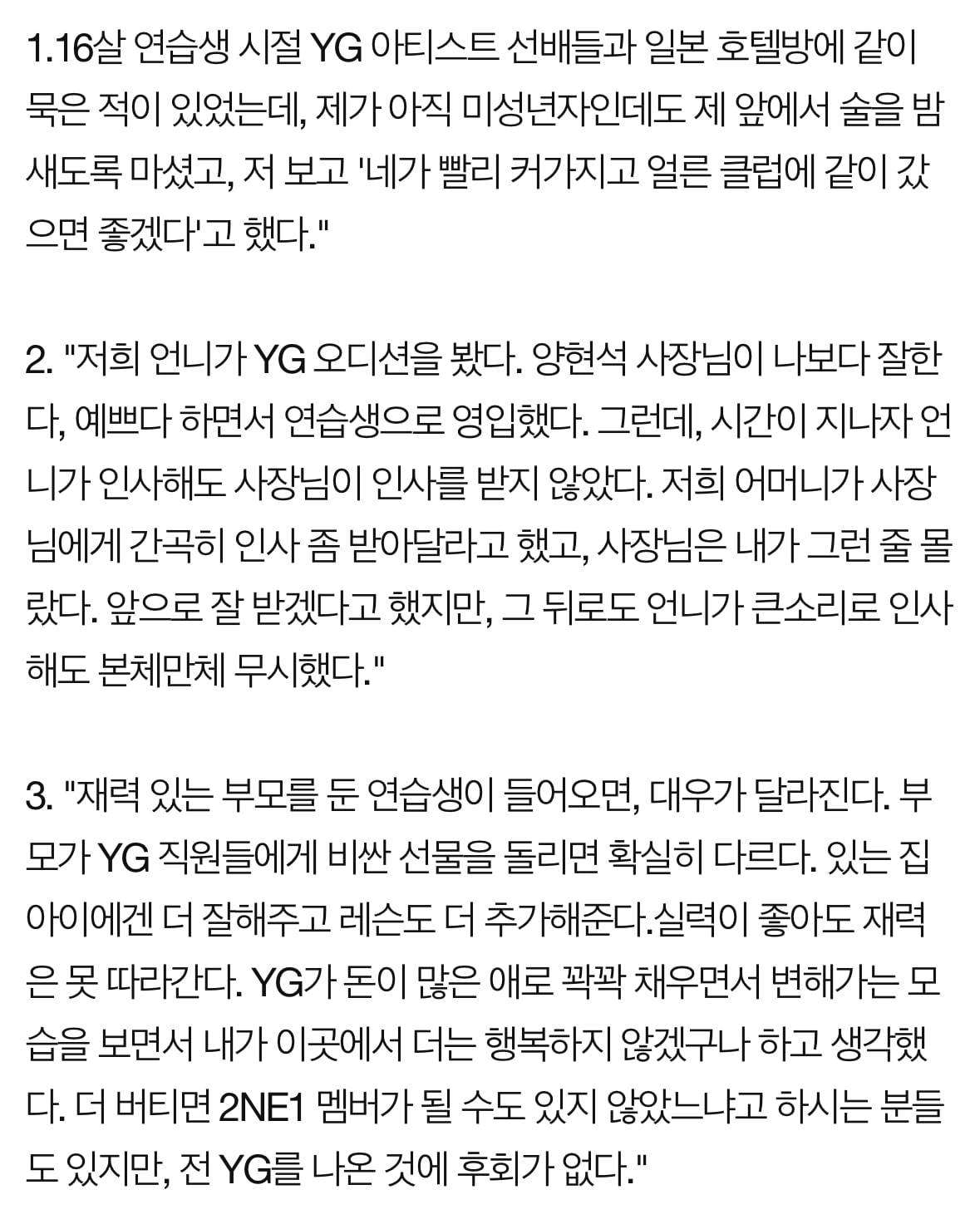 1.16살 연습생 시절 YG 아티스트 선배들과 일본 호텔방에 같이 묵은 적이 있었는데, 제가 아직 미성년자인데도 제 앞에서 술을 밤새도록 마셨고, 저 보고 '네가 빨리 커가지고 얼른 클럽에 같이 갔으면 좋겠다'고 했다."

2. "저희 언니가 YG 오디션을 봤다. 양현석 사장님이 나보다 잘한다, 예쁘다 하면서 연습생으로 영입했다. 그런데, 시간이 지나자 언니가 인사해도 사장님이 인사를 받지 않았다. 저희 어머니가 사장님에게 간곡히 인사 좀 받아달라고 했고, 사장님은 내가 그런 줄 몰랐다. 앞으로 잘 받겠다고 했지만, 그 뒤로도 언니가 큰소리로 인사해도 본체만체 무시했다."

3. "재력 있는 부모를 둔 연습생이 들어오면, 대우가 달라진다. 부모가 YG 직원들에게 비싼 선물을 돌리면 확실히 다르다. 있는 집 아이에겐 더 잘해주고 레슨도 더 추가해준다.실력이 좋아도 재력은 못 따라간다. YG가 돈이 많은 애로 꽉꽉 채우면서 변해가는 모습을 보면서 내가 이곳에서 더는 행복하지 않겠구나 하고 생각했다. 더 버티면 2NE1 멤버가 될 수도 있지 않았느냐고 하시는 분들도 있지만, 전 YG를 나온 것에 후회가 없다."